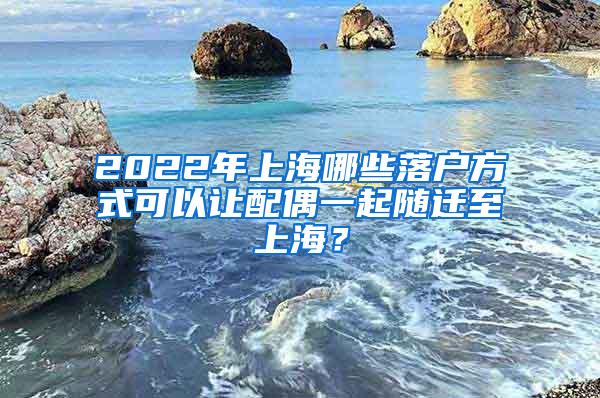 2022年上海哪些落户方式可以让配偶一起随迁至上海？